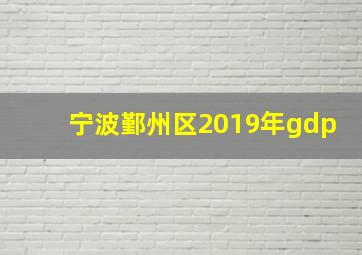 宁波鄞州区2019年gdp